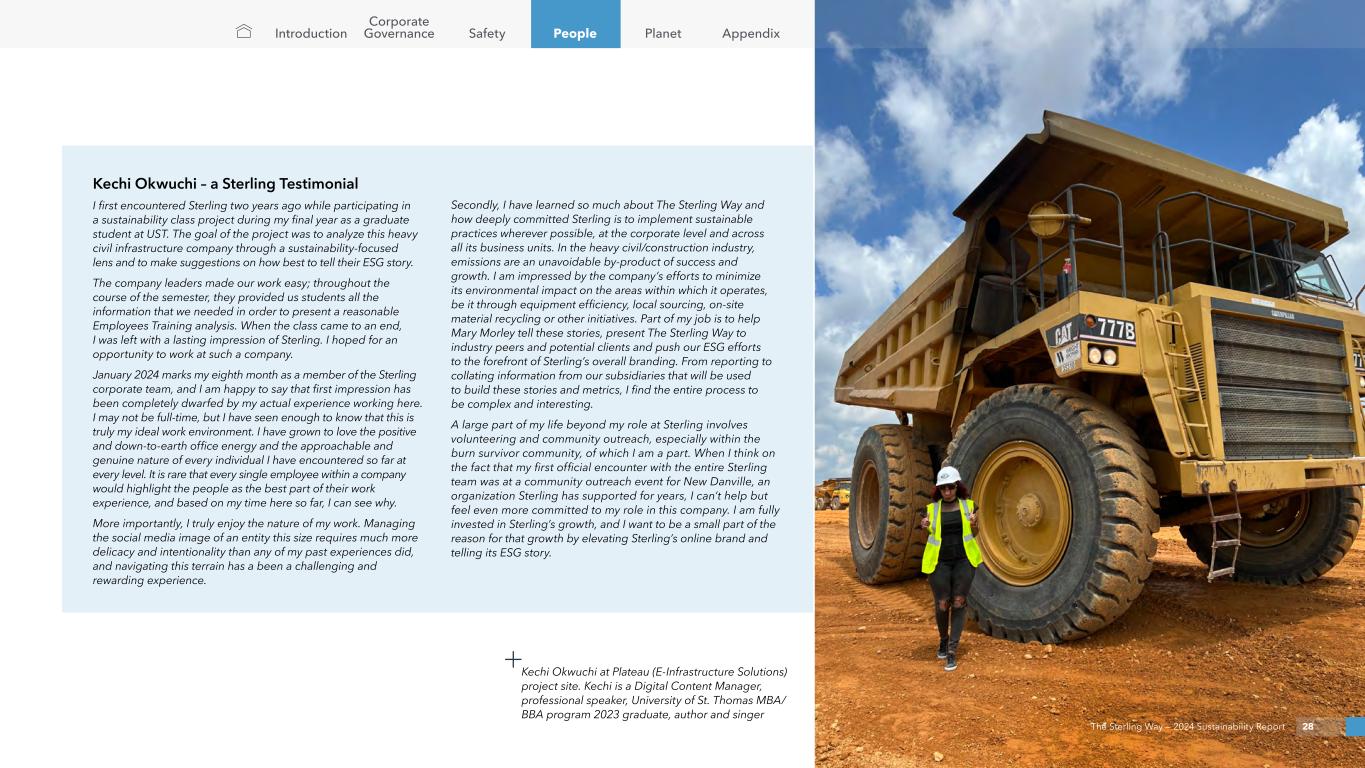 Introduction Corporate Governance Safety People Planet Appendix

Kechi Okwuchi – a Sterling Testimonial

I first encountered Sterling two years ago while participating in a sustainability class project during my final year as a graduate student at UST. The goal of the project was to analyze this heavy civil infrastructure company through a sustainability-focused lens and to make suggestions on how best to tell their ESG story.

The company leaders made our work easy; throughout the course of the semester, they provided us students all the information that we needed in order to present a reasonable Employees Training analysis. When the class came to an end, I was left with a lasting impression of Sterling. I hoped for an opportunity to work at such a company.

January 2024 marks my eighth month as a member of the Sterling corporate team, and I am happy to say that first impression has been completely dwarfed by my actual experience working here. I may not be full-time, but I have seen enough to know that this is truly my ideal work environment. I have grown to love the positive and down-to-earth office energy and the approachable and genuine nature of every individual I have encountered so far at every level. It is rare that every single employee within a company would highlight the people as the best part of their work experience, and based on my time here so far, I can see why.

More importantly, I truly enjoy the nature of my work. Managing the social media image of an entity this size requires much more delicacy and intentionality than any of my past experiences did, and navigating this terrain has a been a challenging and rewarding experience.

Secondly, I have learned so much about The Sterling Way and how deeply committed Sterling is to implement sustainable practices wherever possible, at the corporate level and across all its business units. In the heavy civil/construction industry, emissions are an unavoidable by-product of success and growth. I am impressed by the company's efforts to minimize its environmental impact on the areas within which it operates, be it through equipment efficiency, local sourcing, on-site material recycling or other initiatives. Part of my job is to help Mary Morley tell these stories, present The Sterling Way to industry peers and potential clients and push our ESG efforts to the forefront of Sterling's overall branding. From reporting to collating information from our subsidiaries that will be used to build these stories and metrics, I find the entire process to be complex and interesting.

A large part of my life beyond my role at Sterling involves volunteering and community outreach, especially within the burn survivor community, of which I am a part. When I think on the fact that my first official encounter with the entire Sterling team was at a community outreach event for New Danville, an organization Sterling has supported for years, I can't help but feel even more committed to my role in this company. I am fully invested in Sterling's growth, and I want to be a small part of the reason for that growth by elevating Sterling's online brand and telling its ESG story.

Kechi Okwuchi at Plateau (E-Infrastructure Solutions) project site. Kechi is a Digital Content Manager, professional speaker, University of St. Thomas MBA/BBA program 2023 graduate, author and singer

CAT 777B

The Sterling Way – 2024 Sustainability Report 28